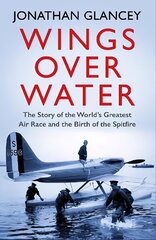 JONATHAN GLANCEY

WINGS OVER WATER

The Story of the World's Greatest Air Race and the Birth of the Spitfire

S 1596